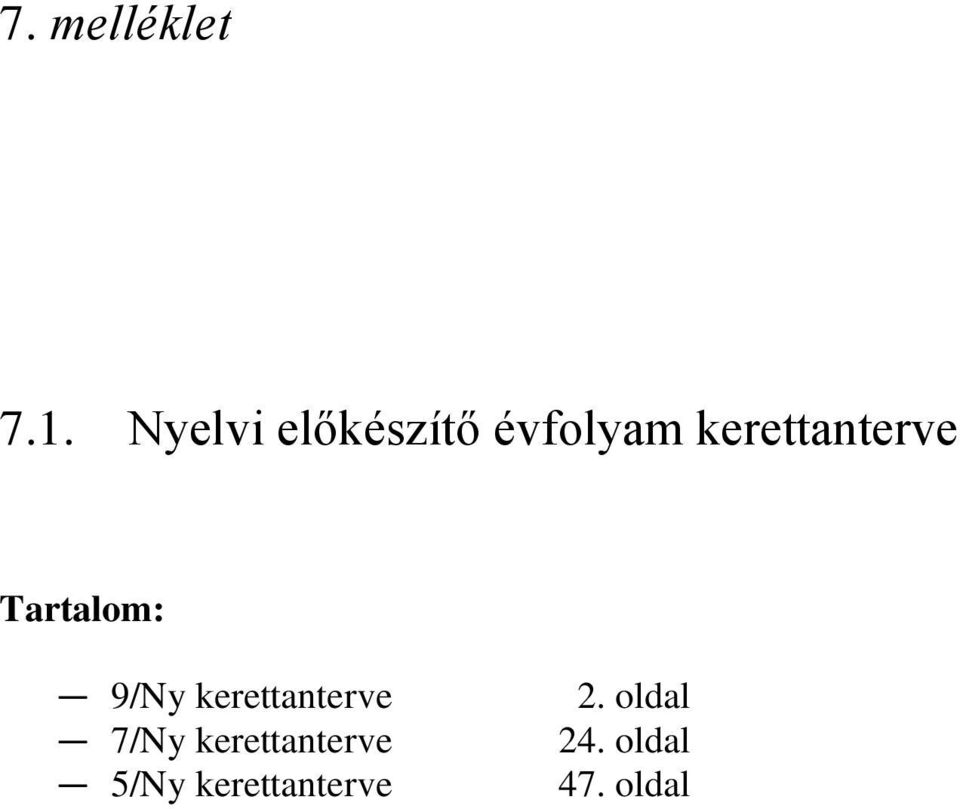 7. melléklet

7.1. Nyelvi előkészítő évfolyam kerettanterve

Tartalom:

— 9/Ny kerettanterve 2. oldal
— 7/Ny kerettanterve 24. oldal
— 5/Ny kerettanterve 47. oldal